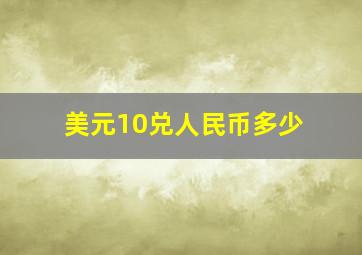 美元10兑人民币多少